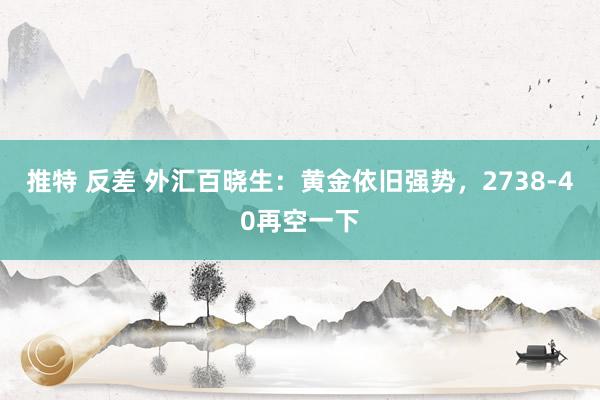 推特 反差 外汇百晓生：黄金依旧强势，2738-40再空一下